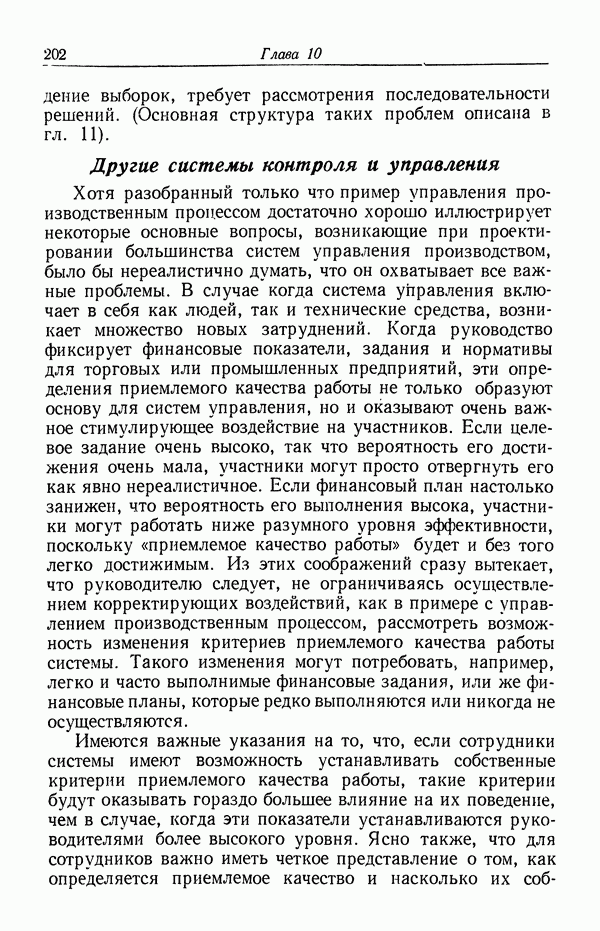 202 Глава 10

дение выборок, требует рассмотрения последовательности решений. (Основная структура таких проблем описана в гл. 11).

Другие системы контроля и управления

Хотя разобранный только что пример управления производственным процессом достаточно хорошо иллюстрирует некоторые основные вопросы, возникающие при проектировании большинства систем управления производством, было бы нереалистично думать, что он охватывает все важные проблемы. В случае когда система управления включает в себя как людей, так и технические средства, возникает множество новых затруднений. Когда руководство фиксирует финансовые показатели, задания и нормативы для торговых или промышленных предприятий, эти определения приемлемого качества работы не только образуют основу для систем управления, но и оказывают очень важное стимулирующее воздействие на участников. Если целевое задание очень высоко, так что вероятность его достижения очень мала, участники могут просто отвергнуть его как явно нереалистичное. Если финансовый план настолько занижен, что вероятность его выполнения высока, участники могут работать ниже разумного уровня эффективности, поскольку «приемлемое качество работы» будет и без того легко достижимым. Из этих соображений сразу вытекает, что руководителю следует, не ограничиваясь осуществлением корректирующих воздействий, как в примере с управлением производственным процессом, рассмотреть возможность изменения критериев приемлемого качества работы системы. Такого изменения могут потребовать, например, легко и часто выполнимые финансовые задания, или же финансовые планы, которые редко выполняются или никогда не осуществляются.

Имеются важные указания на то, что, если сотрудники системы имеют возможность устанавливать собственные критерии приемлемого качества работы, такие критерии будут оказывать гораздо большее влияние на их поведение, чем в случае, когда эти показатели устанавливаются руководителями более высокого уровня. Ясно также, что для сотрудников важно иметь четкое представление о том, как определяется приемлемое качество и насколько их соб-